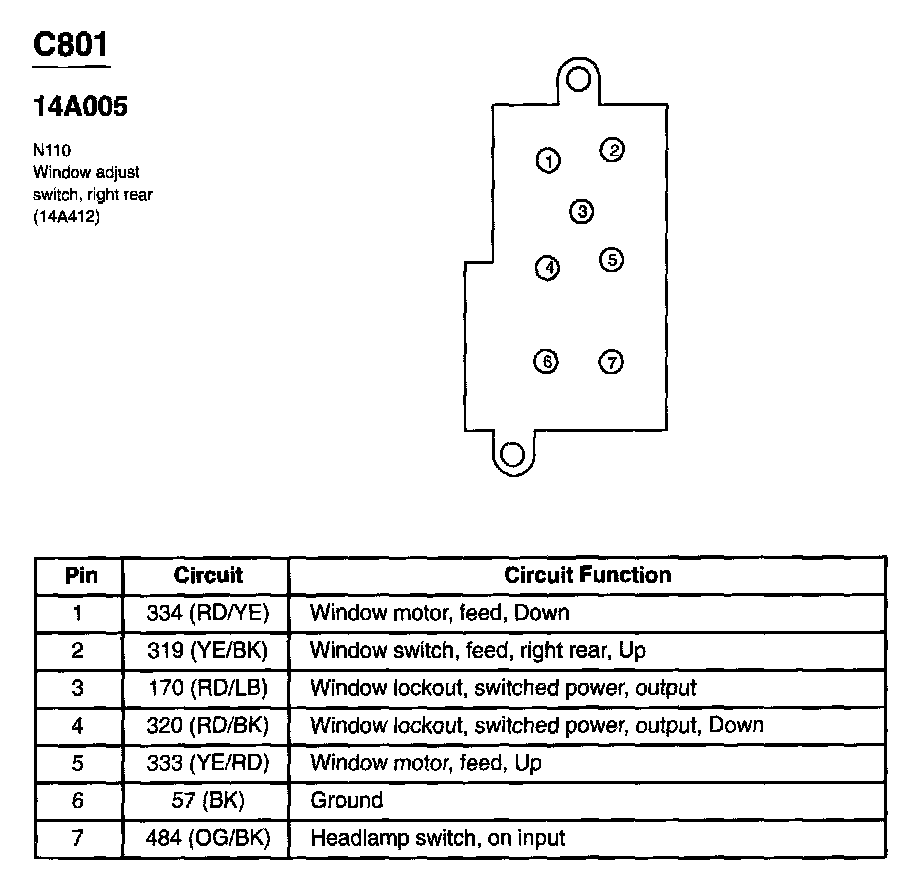 C801

14A005

N110
Window adjust switch, right rear (14A412)

1
2
3
4
5
6
7

| Pin | Circuit | Circuit Function |
|---|---|---|
| 1 | 334 (RD/YE) | Window motor, feed, Down |
| 2 | 319 (YE/BK) | Window switch, feed, right rear, Up |
| 3 | 170 (RD/LB) | Window lockout, switched power, output |
| 4 | 320 (RD/BK) | Window lockout, switched power, output, Down |
| 5 | 333 (YE/RD) | Window motor, feed, Up |
| 6 | 57 (BK) | Ground |
| 7 | 484 (OG/BK) | Headlamp switch, on input |